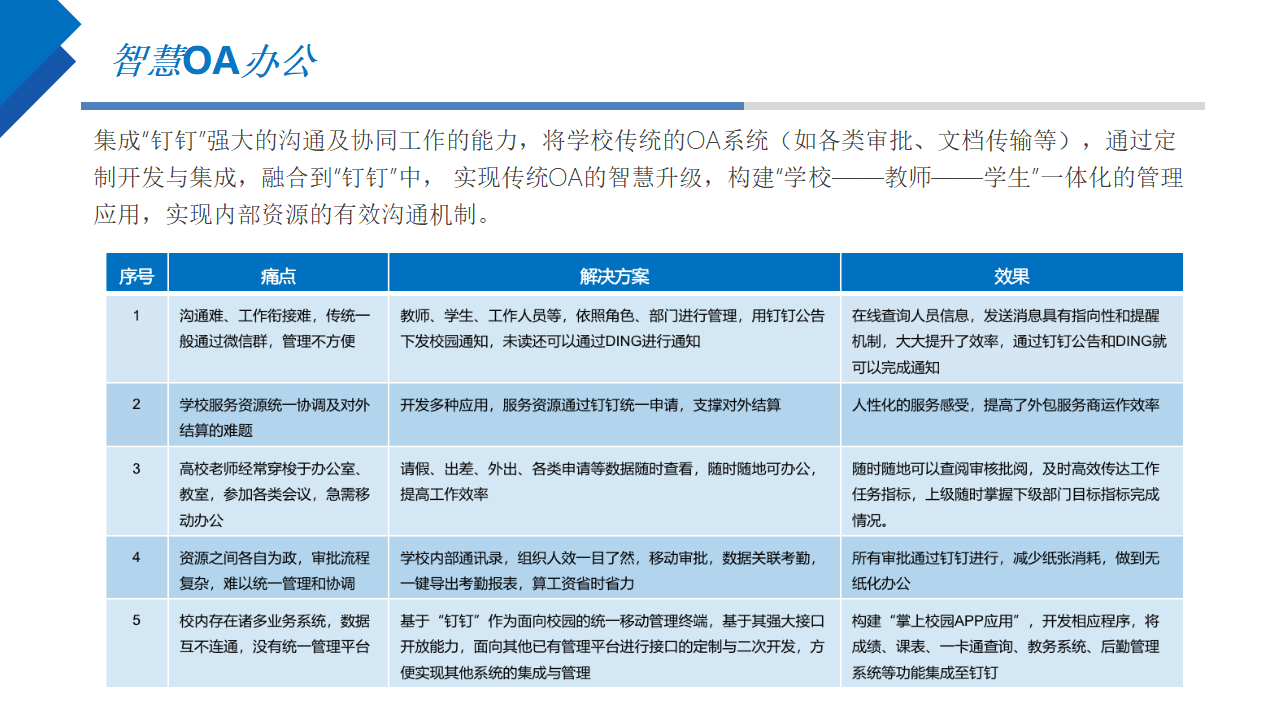 智慧OA办公

集成“钉钉”强大的沟通及协同工作的能力，将学校传统的OA系统（如各类审批、文档传输等），通过定制开发与集成，融合到“钉钉”中， 实现传统OA的智慧升级，构建“学校——教师——学生”一体化的管理应用，实现内部资源的有效沟通机制。

| 序号 | 痛点 | 解决方案 | 效果 |
|---|---|---|---|
| 1 | 沟通难、工作衔接难，传统一般通过微信群，管理不方便 | 教师、学生、工作人员等，依照角色、部门进行管理，用钉钉公告下发校园通知，未读还可以通过DING进行通知 | 在线查询人员信息，发送消息具有指向性和提醒机制，大大提升了效率，通过钉钉公告和DING就可以完成通知 |
| 2 | 学校服务资源统一协调及对外结算的难题 | 开发多种应用，服务资源通过钉钉统一申请，支撑对外结算 | 人性化的服务感受，提高了外包服务商运作效率 |
| 3 | 高校老师经常穿梭于办公室、教室，参加各类会议，急需移动办公 | 请假、出差、外出、各类申请等数据随时查看，随时随地可办公，提高工作效率 | 随时随地可以查阅审核批阅，及时高效传达工作任务指标，上级随时掌握下级部门目标指标完成情况。 |
| 4 | 资源之间各自为政，审批流程复杂，难以统一管理和协调 | 学校内部通讯录，组织人效一目了然，移动审批，数据关联考勤，一键导出考勤报表，算工资省时省力 | 所有审批通过钉钉进行，减少纸张消耗，做到无纸化办公 |
| 5 | 校内存在诸多业务系统，数据互不连通，没有统一管理平台 | 基于“钉钉”作为面向校园的统一移动管理终端，基于其强大接口开放能力，面向其他已有管理平台进行接口的定制与二次开发，方便实现其他系统的集成与管理 | 构建“掌上校园APP应用”，开发相应程序，将成绩、课表、一卡通查询、教务系统、后勤管理系统等功能集成至钉钉 |